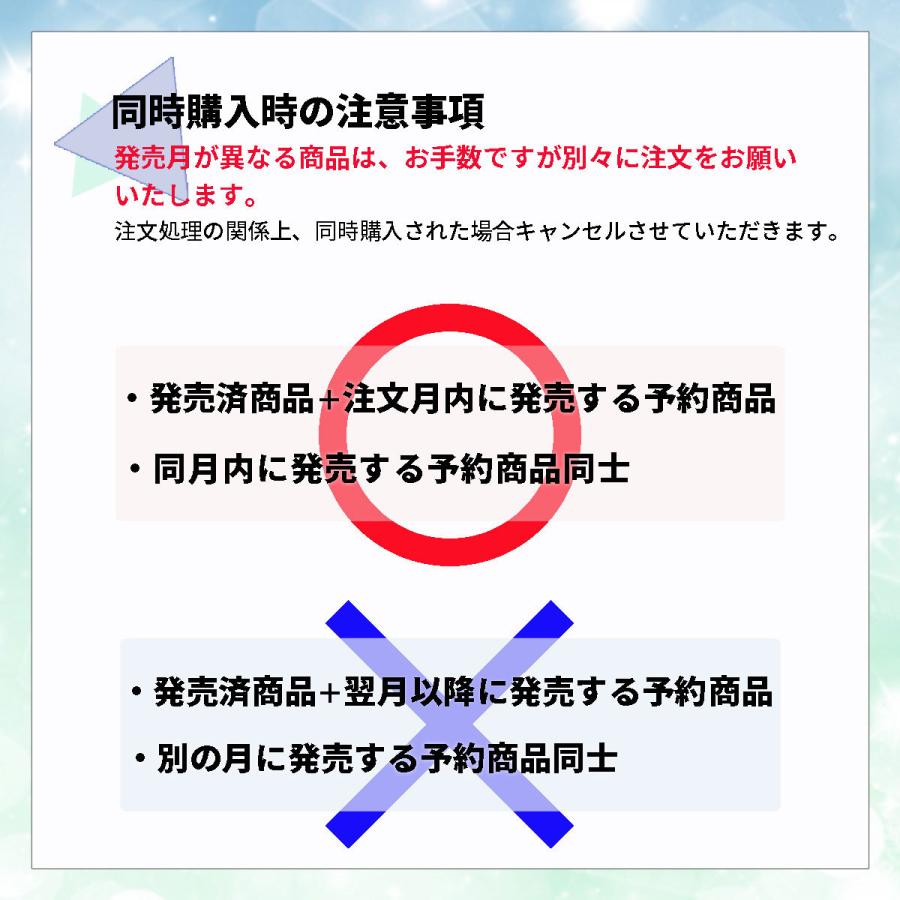 同時購入時の注意事項
発売月が異なる商品は、お手数ですが別々に注文をお願いいたします。
注文処理の関係上、同時購入された場合キャンセルさせていただきます。

・発売済商品+注文月内に発売する予約商品
・同月内に発売する予約商品同士

・発売済商品+翌月以降に発売する予約商品
・別の月に発売する予約商品同士